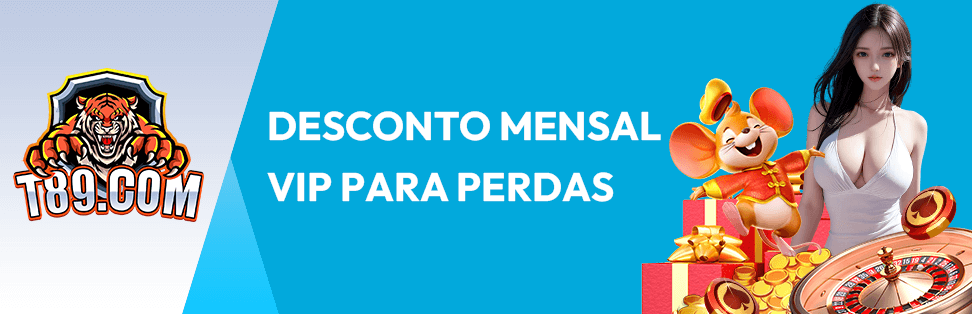 T89.COM

DESCONTO MENSAL VIP PARA PERDAS